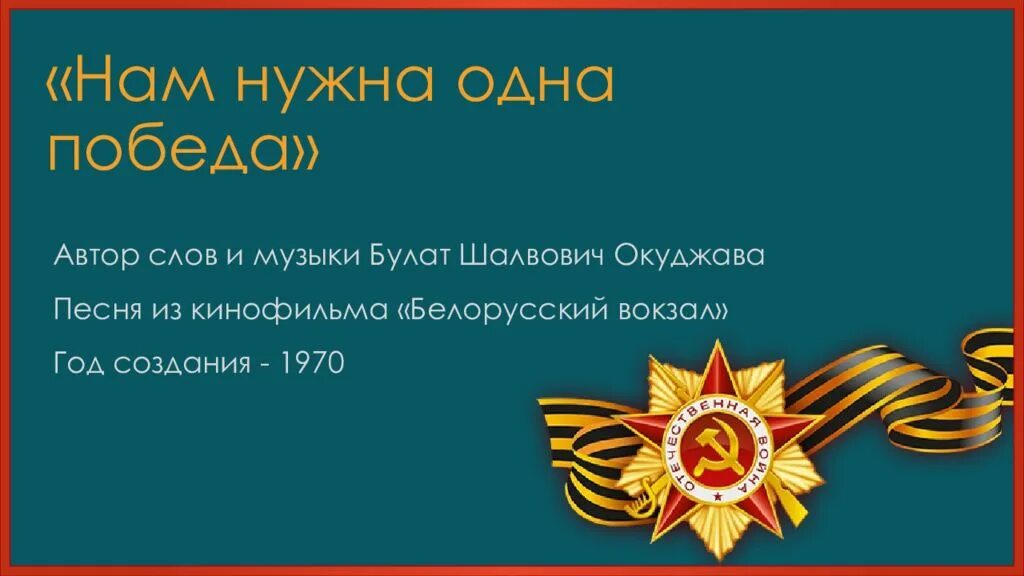 «Нам нужна одна победа»

Автор слов и музыки Булат Шалвович Окуджава

Песня из кинофильма «Белорусский вокзал»

Год создания - 1970

ОТЕЧЕСТВЕННАЯ ВОЙНА